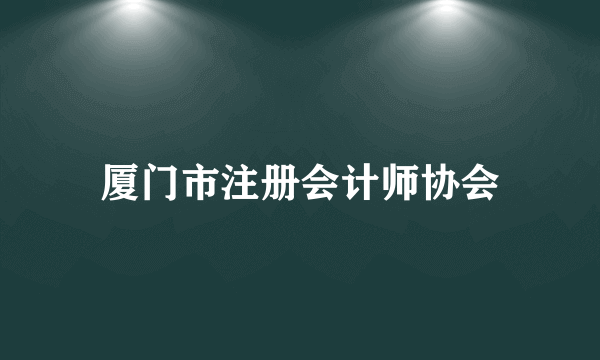 厦门市注册会计师协会